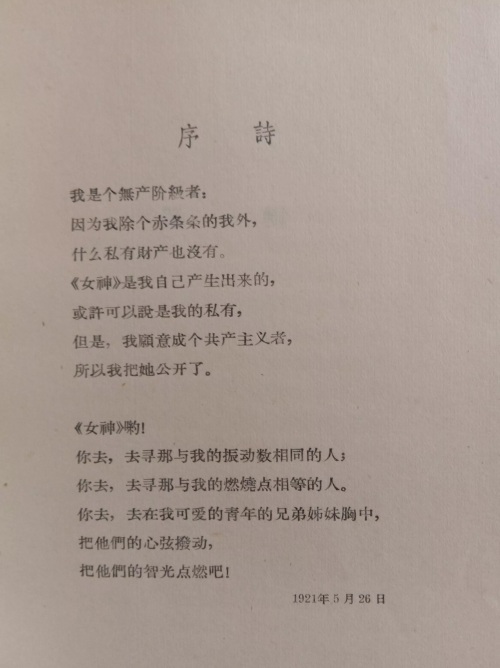 序　詩

我是个無产阶級者：
因为我除个赤条条的我外，
什么私有財产也沒有。
《女神》是我自己产生出来的，
或許可以說是我的私有，
但是，我願意成个共产主义者，
所以我把她公开了。

《女神》喲！
你去，去寻那与我的振动数相同的人；
你去，去寻那与我的燃燒点相等的人。
你去，去在我可爱的青年的兄弟姊妹胸中，
把他們的心弦撥动，
把他們的智光点燃吧！

1921年5月26日